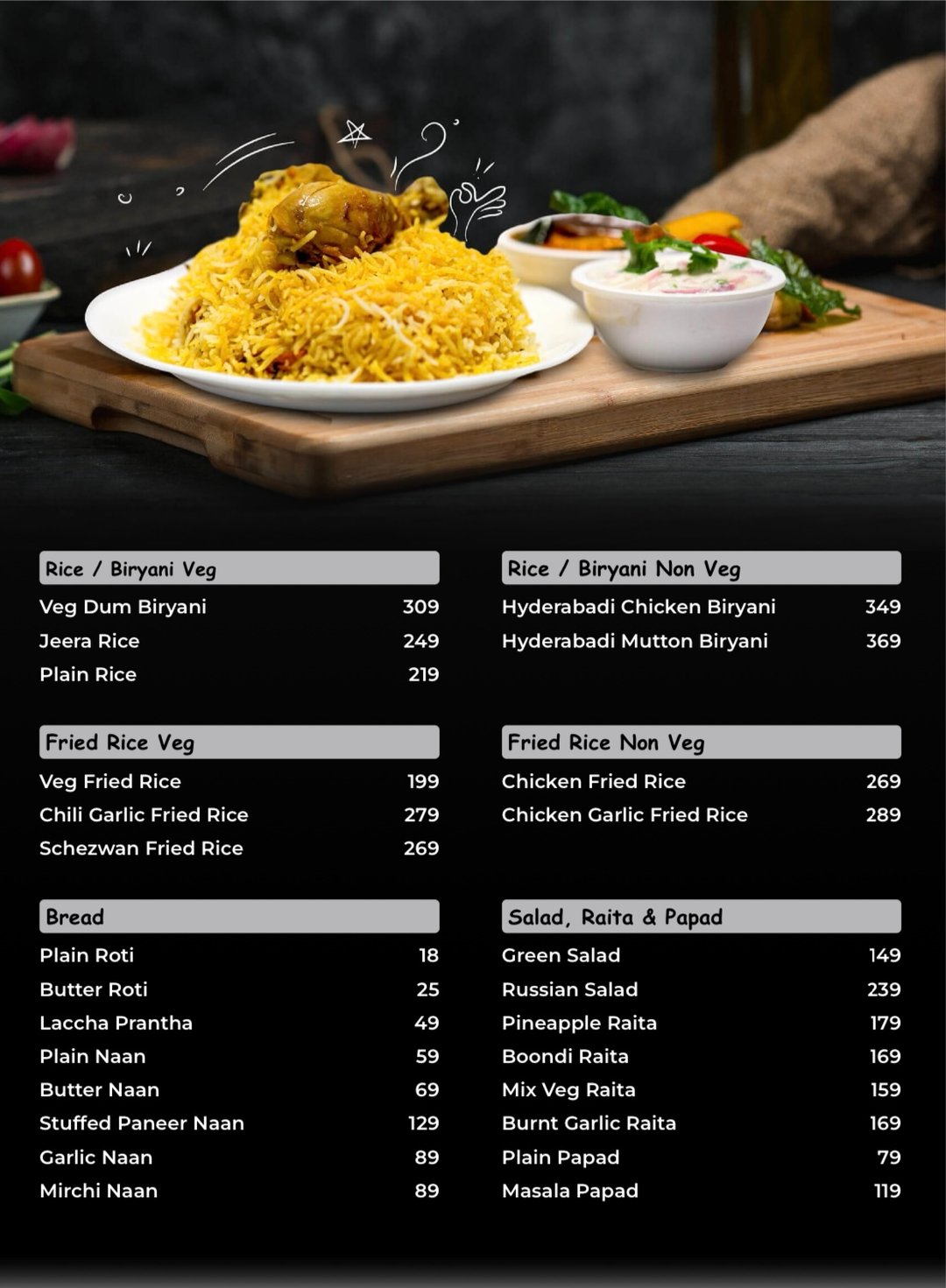 Rice / Biryani Veg
Veg Dum Biryani 309
Jeera Rice 249
Plain Rice 219

Fried Rice Veg
Veg Fried Rice 199
Chili Garlic Fried Rice 279
Schezwan Fried Rice 269

Bread
Plain Roti 18
Butter Roti 25
Laccha Prantha 49
Plain Naan 59
Butter Naan 69
Stuffed Paneer Naan 129
Garlic Naan 89
Mirchi Naan 89

Rice / Biryani Non Veg
Hyderabadi Chicken Biryani 349
Hyderabadi Mutton Biryani 369

Fried Rice Non Veg
Chicken Fried Rice 269
Chicken Garlic Fried Rice 289

Salad, Raita & Papad
Green Salad 149
Russian Salad 239
Pineapple Raita 179
Boondi Raita 169
Mix Veg Raita 159
Burnt Garlic Raita 169
Plain Papad 79
Masala Papad 119